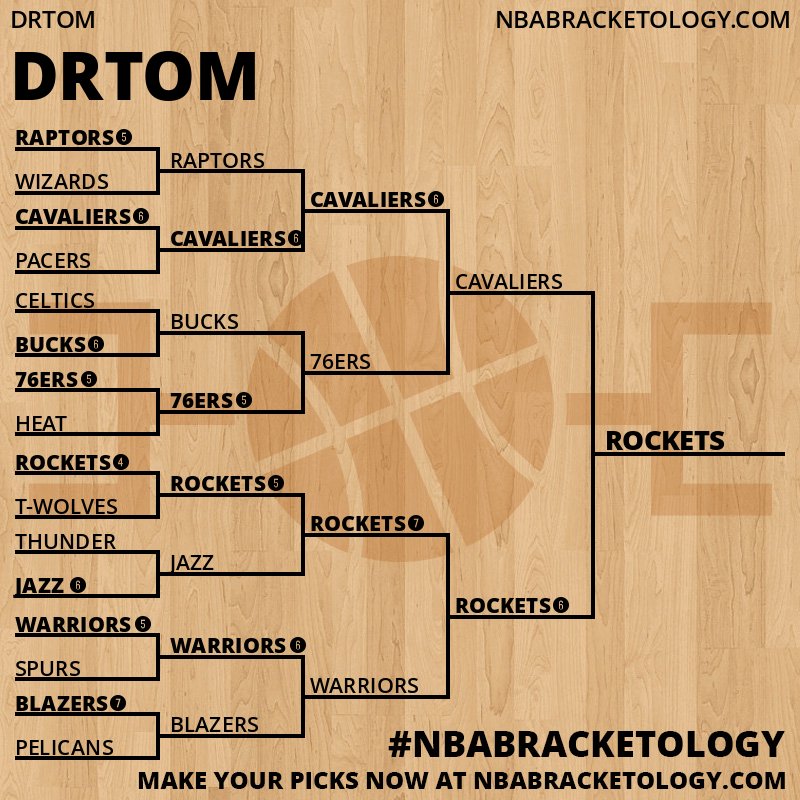 DRTOM

NBABRACKETOLOGY.COM

DRTOM

RAPTORS 5
WIZARDS
CAVALIERS 6
PACERS
CELTICS
BUCKS 6
76ERS 5
HEAT
ROCKETS 4
T-WOLVES
THUNDER
JAZZ 6
WARRIORS 5
SPURS
BLAZERS 7
PELICANS

RAPTORS
CAVALIERS 6
BUCKS
76ERS 5
ROCKETS 5
JAZZ
WARRIORS 6
BLAZERS

CAVALIERS 6
76ERS
ROCKETS 7
WARRIORS

CAVALIERS
ROCKETS 6

ROCKETS

#NBABRACKETOLOGY
MAKE YOUR PICKS NOW AT NBABRACKETOLOGY.COM